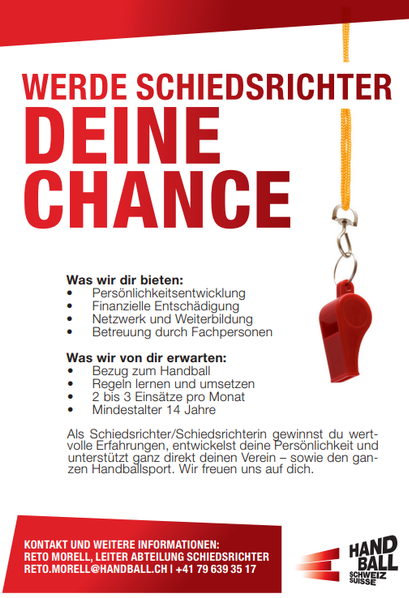 WERDE SCHIEDSRICHTER
DEINE CHANCE

Was wir dir bieten:
• Persönlichkeitsentwicklung
• Finanzielle Entschädigung
• Netzwerk und Weiterbildung
• Betreuung durch Fachpersonen

Was wir von dir erwarten:
• Bezug zum Handball
• Regeln lernen und umsetzen
• 2 bis 3 Einsätze pro Monat
• Mindestalter 14 Jahre

Als Schiedsrichter/Schiedsrichterin gewinnst du wertvolle Erfahrungen, entwickelst deine Persönlichkeit und unterstützt ganz direkt deinen Verein – sowie den ganzen Handballsport. Wir freuen uns auf dich.

KONTAKT UND WEITERE INFORMATIONEN:
RETO MORELL, LEITER ABTEILUNG SCHIEDSRICHTER
RETO.MORELL@HANDBALL.CH | +41 79 639 35 17

HAND BALL SCHWEIZ SUISSE